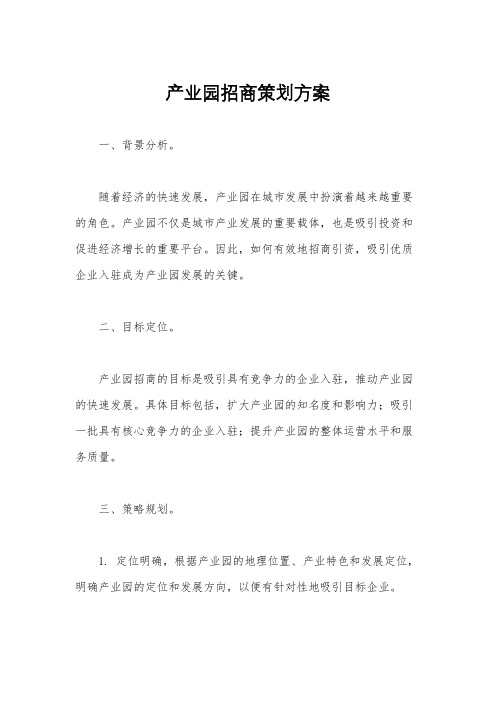 产业园招商策划方案

一、背景分析。

随着经济的快速发展，产业园在城市发展中扮演着越来越重要的角色。产业园不仅是城市产业发展的重要载体，也是吸引投资和促进经济增长的重要平台。因此，如何有效地招商引资，吸引优质企业入驻成为产业园发展的关键。

二、目标定位。

产业园招商的目标是吸引具有竞争力的企业入驻，推动产业园的快速发展。具体目标包括，扩大产业园的知名度和影响力；吸引一批具有核心竞争力的企业入驻；提升产业园的整体运营水平和服务质量。

三、策略规划。

1. 定位明确，根据产业园的地理位置、产业特色和发展定位，明确产业园的定位和发展方向，以便有针对性地吸引目标企业。